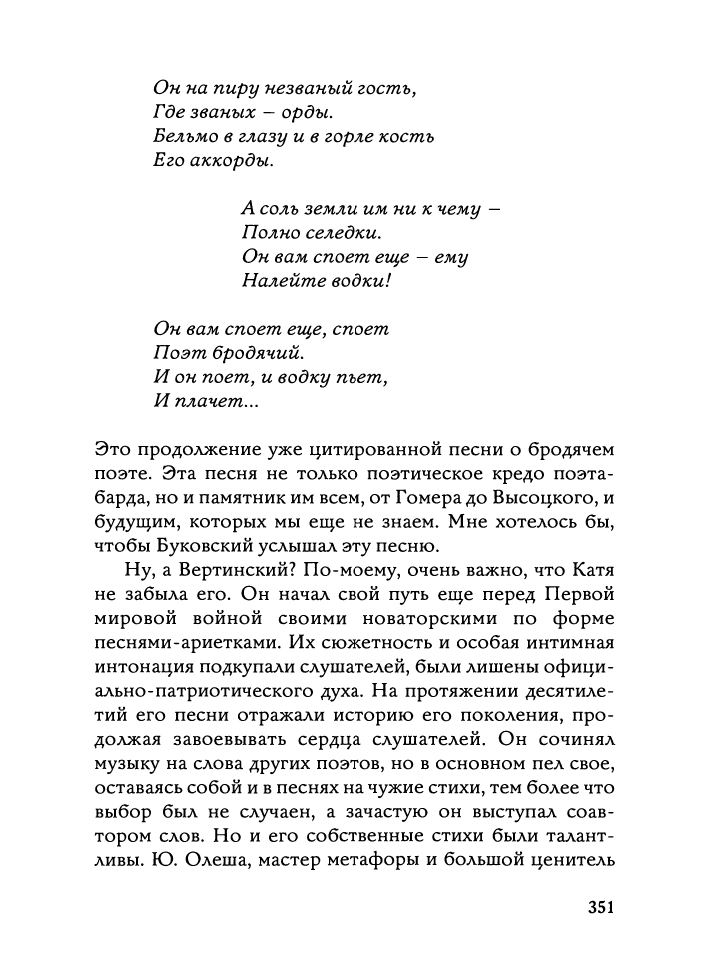 Он на пиру незваный гость,
Где званых – орды.
Бельмо в глазу и в горле кость
Его аккорды.

А соль земли им ни к чему –
Полно селедки.
Он вам споет еще – ему
Налейте водки!

Он вам споет еще, споет
Поэт бродячий.
И он поет, и водку пьет,
И плачет...

Это продолжение уже цитированной песни о бродячем поэте. Эта песня не только поэтическое кредо поэта-барда, но и памятник им всем, от Гомера до Высоцкого, и будущим, которых мы еще не знаем. Мне хотелось бы, чтобы Буковский услышал эту песню.

Ну, а Вертинский? По-моему, очень важно, что Катя не забыла его. Он начал свой путь еще перед Первой мировой войной своими новаторскими по форме песнями-ариетками. Их сюжетность и особая интимная интонация подкупали слушателей, были лишены официально-патриотического духа. На протяжении десятилетий его песни отражали историю его поколения, продолжая завоевывать сердца слушателей. Он сочинял музыку на слова других поэтов, но в основном пел свое, оставаясь собой и в песнях на чужие стихи, тем более что выбор был не случаен, а зачастую он выступал соавтором слов. Но и его собственные стихи были талантливы. Ю. Олеша, мастер метафоры и большой ценитель

351